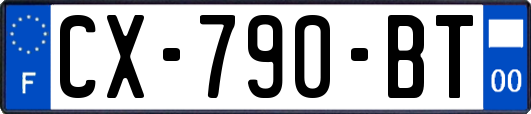 F

CX-790-BT

00